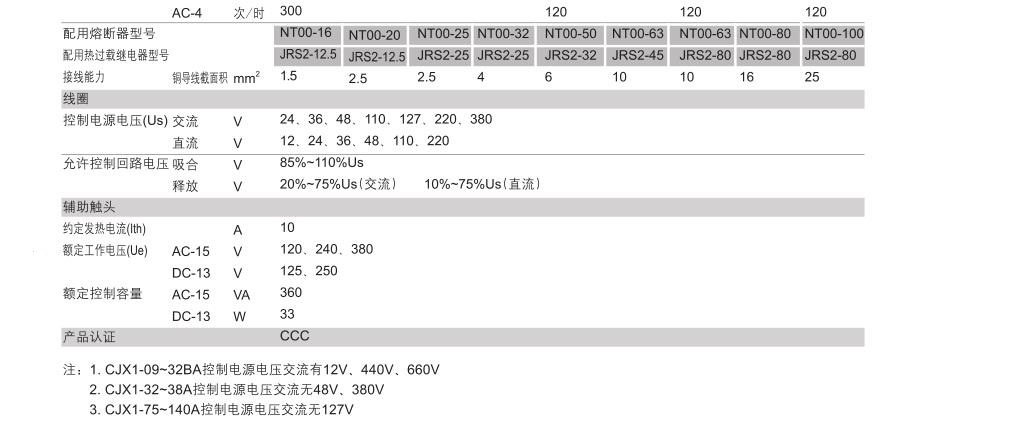 |  | AC-4 | 次/时 | 300 |  |  |  | 120 |  | 120 |  | 120 |
|---|---|---|---|---|---|---|---|---|---|---|---|
| 配用熔断器型号 |  |  | NT00-16 | NT00-20 | NT00-25 | NT00-32 | NT00-50 | NT00-63 | NT00-63 | NT00-80 | NT00-100 |
| 配用热过载继电器型号 |  |  | JRS2-12.5 | JRS2-12.5 | JRS2-25 | JRS2-25 | JRS2-32 | JRS2-45 | JRS2-80 | JRS2-80 | JRS2-80 |
| 接线能力 | 铜导线截面积 | $mm^2$ | 1.5 | 2.5 | 2.5 | 4 | 6 | 10 | 10 | 16 | 25 |
| 线圈 |  |  |  |  |  |  |  |  |  |  |  |
| 控制电源电压(Us) | 交流 | V | 24、36、48、110、127、220、380 |  |  |  |  |  |  |  |  |
|  | 直流 | V | 12、24、36、48、110、220 |  |  |  |  |  |  |  |  |
| 允许控制回路电压 | 吸合 | V | 85%~110%Us |  |  |  |  |  |  |  |  |
|  | 释放 | V | 20%~75%Us(交流)　10%~75%Us(直流) |  |  |  |  |  |  |  |  |
| 辅助触头 |  |  |  |  |  |  |  |  |  |  |  |
| 约定发热电流(Ith) |  | A | 10 |  |  |  |  |  |  |  |  |
| 额定工作电压(Ue) | AC-15 | V | 120、240、380 |  |  |  |  |  |  |  |  |
|  | DC-13 | V | 125、250 |  |  |  |  |  |  |  |  |
| 额定控制容量 | AC-15 | VA | 360 |  |  |  |  |  |  |  |  |
|  | DC-13 | W | 33 |  |  |  |  |  |  |  |  |
| 产品认证 |  |  | CCC |  |  |  |  |  |  |  |  |

注：1. CJX1-09~32BA控制电源电压交流有12V、440V、660V
2. CJX1-32~38A控制电源电压交流无48V、380V
3. CJX1-75~140A控制电源电压交流无127V